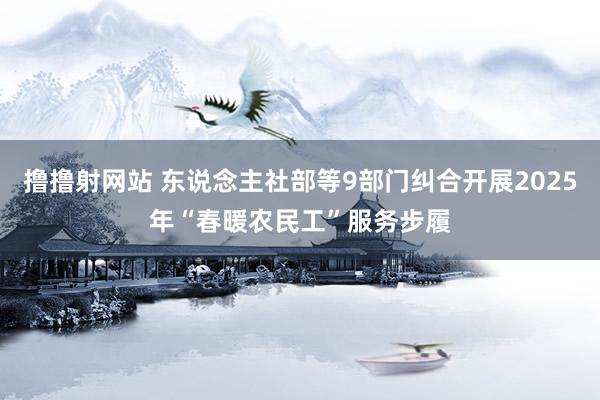 撸撸射网站 东说念主社部等9部门纠合开展2025年“春暖农民工”服务步履